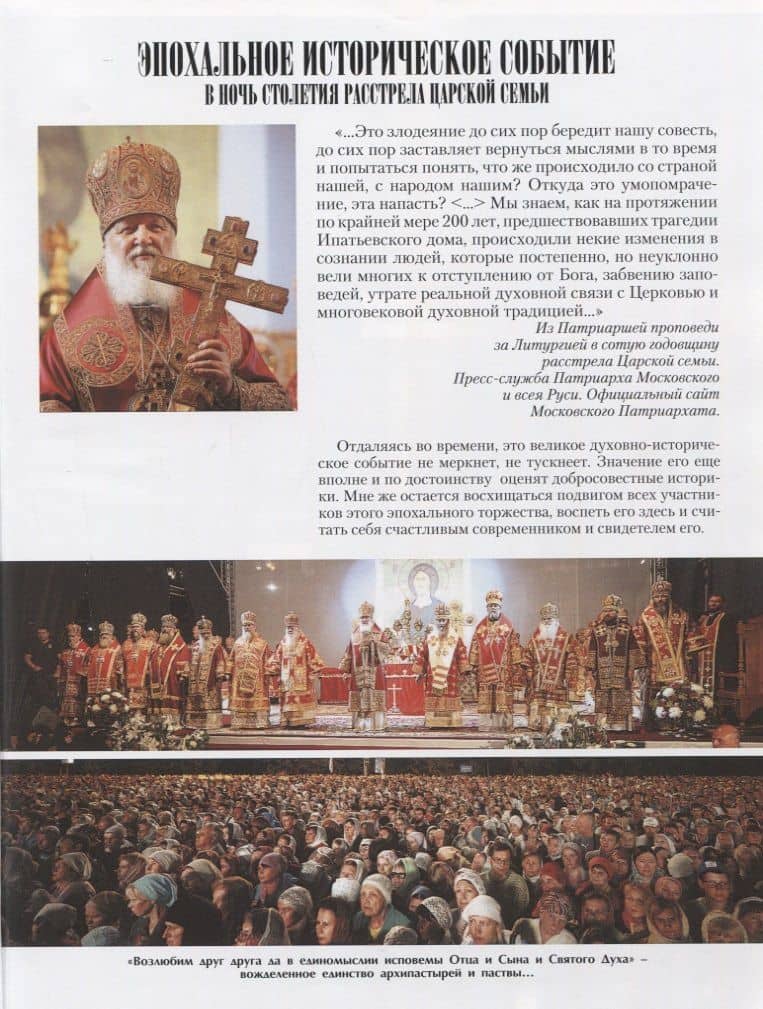 ЭПОХАЛЬНОЕ ИСТОРИЧЕСКОЕ СОБЫТИЕ
В НОЧЬ СТОЛЕТИЯ РАССТРЕЛА ЦАРСКОЙ СЕМЬИ

«...Это злодеяние до сих пор бередит нашу совесть, до сих пор заставляет вернуться мыслями в то время и попытаться понять, что же происходило со страной нашей, с народом нашим? Откуда это умопомрачение, эта напасть? <...> Мы знаем, как на протяжении по крайней мере 200 лет, предшествовавших трагедии Ипатьевского дома, происходили некие изменения в сознании людей, которые постепенно, но неуклонно вели многих к отступлению от Бога, забвению заповедей, утрате реальной духовной связи с Церковью и многовековой духовной традицией...»

Из Патриаршей проповеди за Литургией в сотую годовщину расстрела Царской семьи. Пресс-служба Патриарха Московского и всея Руси. Официальный сайт Московского Патриархата.

Отдаляясь во времени, это великое духовно-историческое событие не меркнет, не тускнеет. Значение его еще вполне и по достоинству оценят добросовестные историки. Мне же остается восхищаться подвигом всех участников этого эпохального торжества, воспеть его здесь и считать себя счастливым современником и свидетелем его.

«Возлюбим друг друга да в единомыслии исповемы Отца и Сына и Святого Духа» – вожделенное единство архипастырей и паствы...